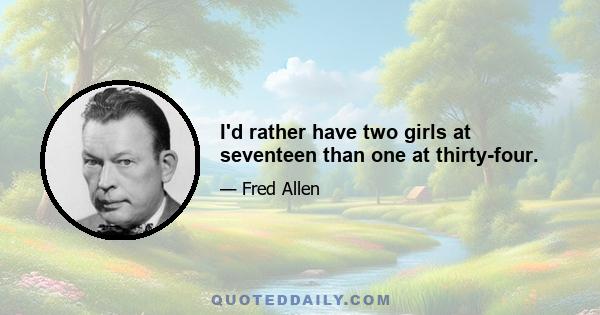 I'd rather have two girls at seventeen than one at thirty-four.

— Fred Allen

QUOTEDDAILY.COM